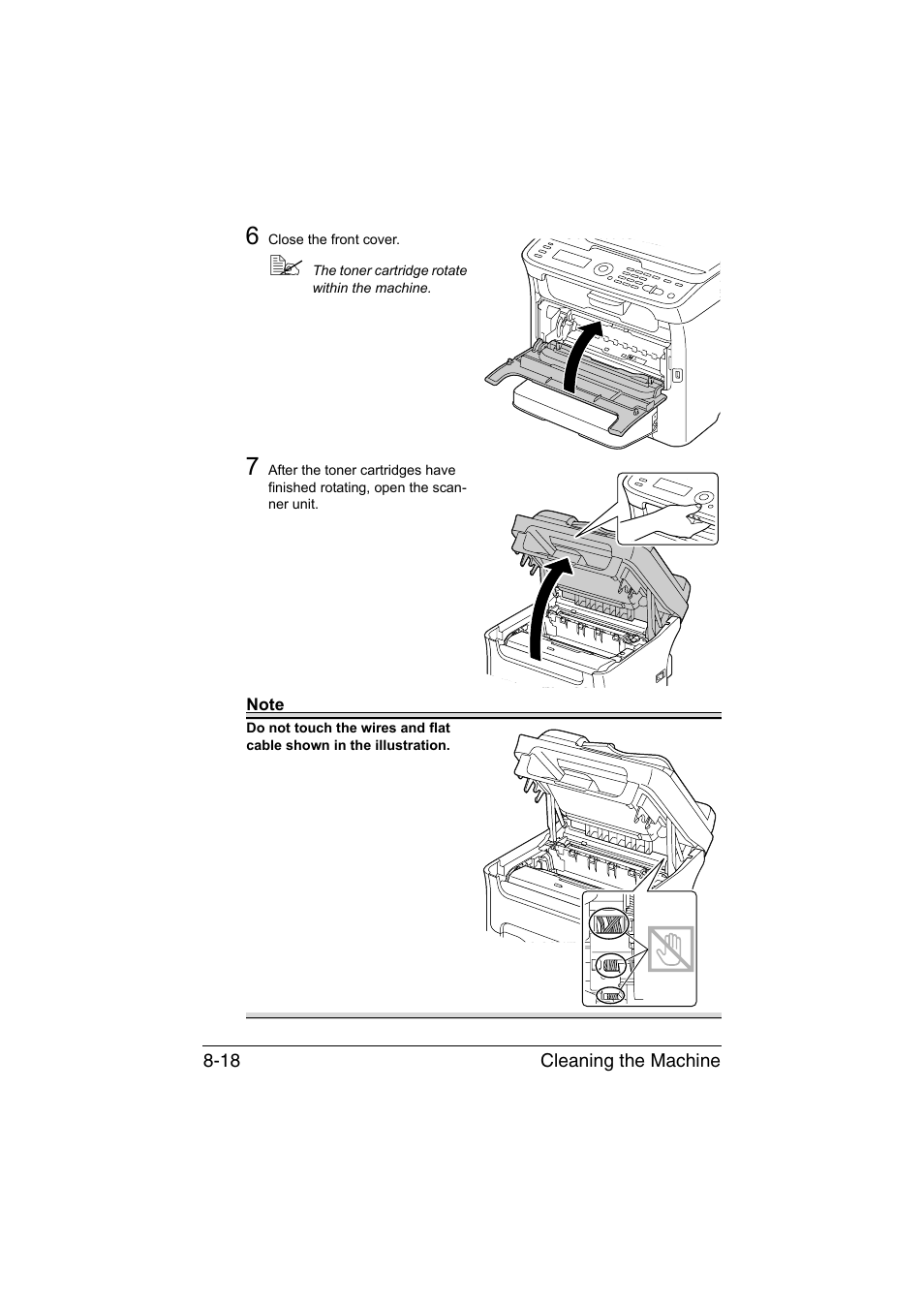 6 Close the front cover.

The toner cartridge rotate within the machine.

7 After the toner cartridges have finished rotating, open the scanner unit.

Note

Do not touch the wires and flat cable shown in the illustration.

8-18 Cleaning the Machine